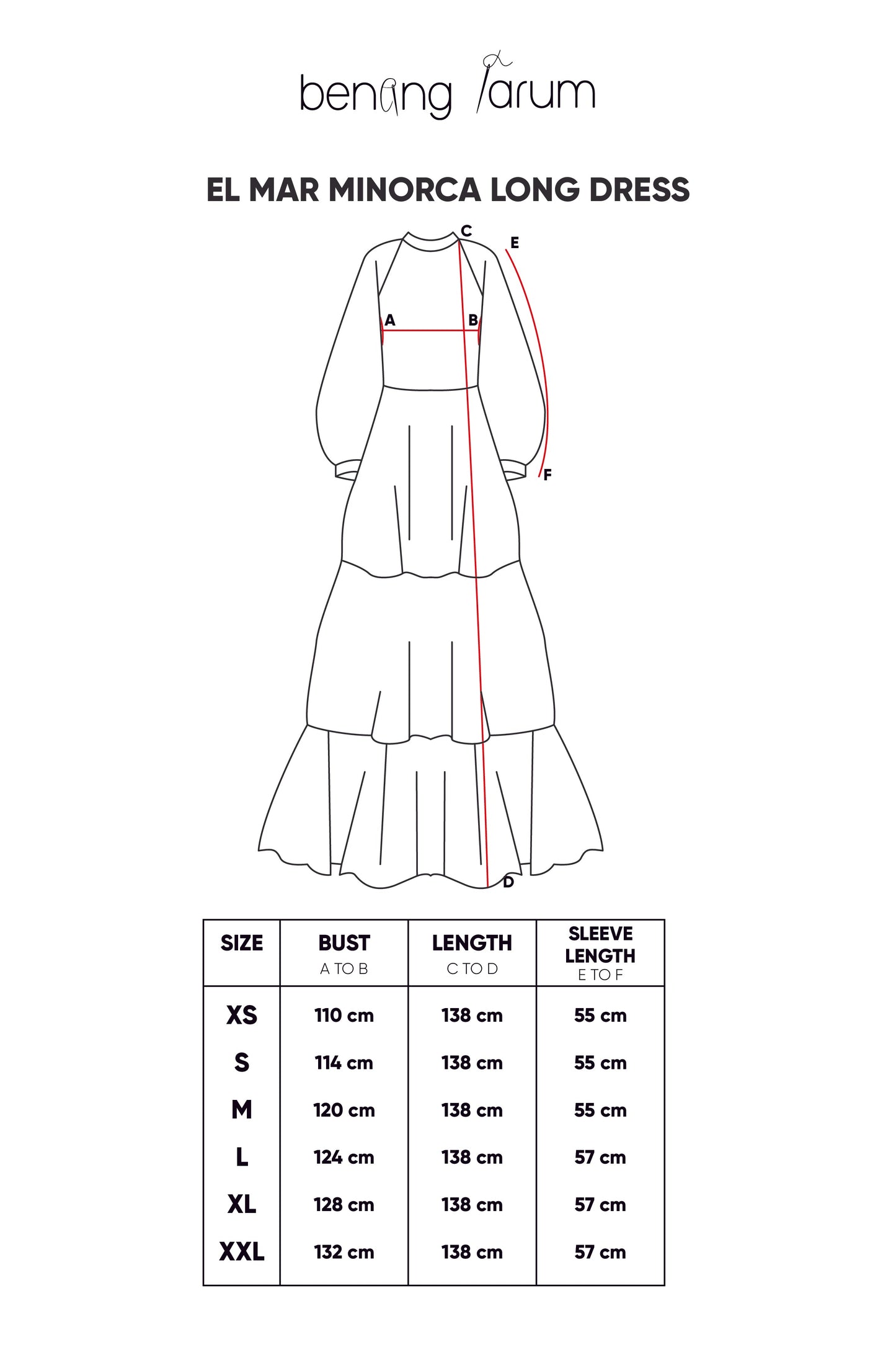 benang jarum

EL MAR MINORCA LONG DRESS

C
E
A
B
F
D

| SIZE | BUST A TO B | LENGTH C TO D | SLEEVE LENGTH E TO F |
|---|---|---|---|
| XS | 110 cm | 138 cm | 55 cm |
| S | 114 cm | 138 cm | 55 cm |
| M | 120 cm | 138 cm | 55 cm |
| L | 124 cm | 138 cm | 57 cm |
| XL | 128 cm | 138 cm | 57 cm |
| XXL | 132 cm | 138 cm | 57 cm |